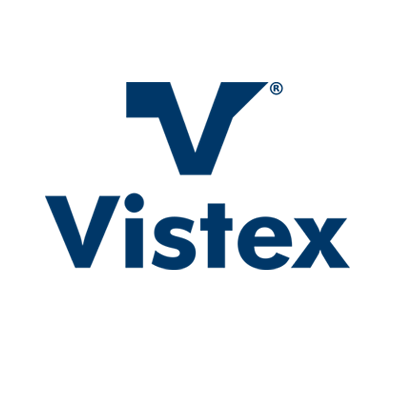 ®
Vistex